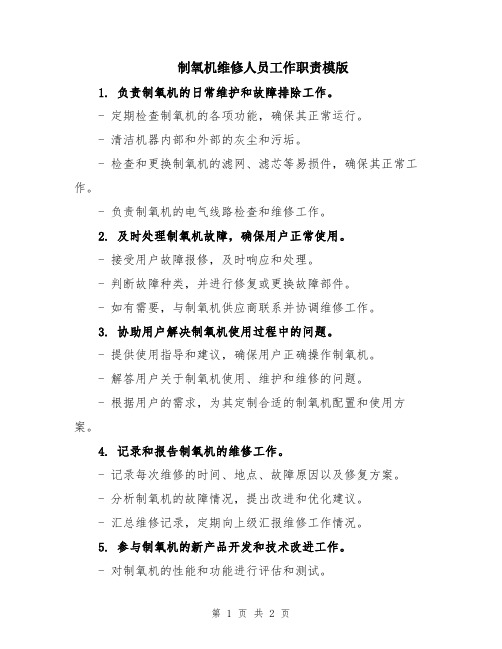 制氧机维修人员工作职责模版

1. 负责制氧机的日常维护和故障排除工作。

- 定期检查制氧机的各项功能，确保其正常运行。

- 清洁机器内部和外部的灰尘和污垢。

- 检查和更换制氧机的滤网、滤芯等易损件，确保其正常工作。

- 负责制氧机的电气线路检查和维修工作。

2. 及时处理制氧机故障，确保用户正常使用。

- 接受用户故障报修，及时响应和处理。

- 判断故障种类，并进行修复或更换故障部件。

- 如有需要，与制氧机供应商联系并协调维修工作。

3. 协助用户解决制氧机使用过程中的问题。

- 提供使用指导和建议，确保用户正确操作制氧机。

- 解答用户关于制氧机使用、维护和维修的问题。

- 根据用户的需求，为其定制合适的制氧机配置和使用方案。

4. 记录和报告制氧机的维修工作。

- 记录每次维修的时间、地点、故障原因以及修复方案。

- 分析制氧机的故障情况，提出改进和优化建议。

- 汇总维修记录，定期向上级汇报维修工作情况。

5. 参与制氧机的新产品开发和技术改进工作。

- 对制氧机的性能和功能进行评估和测试。

第 1 页 共 2 页